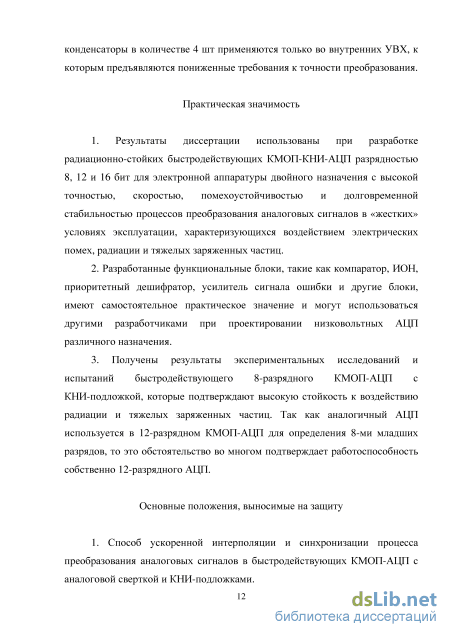 конденсаторы в количестве 4 шт применяются только во внутренних УВХ, к которым предъявляются пониженные требования к точности преобразования.

Практическая значимость

1. Результаты диссертации использованы при разработке радиационно-стойких быстродействующих КМОП-КНИ-АЦП разрядностью 8, 12 и 16 бит для электронной аппаратуры двойного назначения с высокой точностью, скоростью, помехоустойчивостью и долговременной стабильностью процессов преобразования аналоговых сигналов в «жестких» условиях эксплуатации, характеризующихся воздействием электрических помех, радиации и тяжелых заряженных частиц.

2. Разработанные функциональные блоки, такие как компаратор, ИОН, приоритетный дешифратор, усилитель сигнала ошибки и другие блоки, имеют самостоятельное практическое значение и могут использоваться другими разработчиками при проектировании низковольтных АЦП различного назначения.

3. Получены результаты экспериментальных исследований и испытаний быстродействующего 8-разрядного КМОП-АЦП с КНИ-подложкой, которые подтверждают высокую стойкость к воздействию радиации и тяжелых заряженных частиц. Так как аналогичный АЦП используется в 12-разрядном КМОП-АЦП для определения 8-ми младших разрядов, то это обстоятельство во многом подтверждает работоспособность собственно 12-разрядного АЦП.

Основные положения, выносимые на защиту

1. Способ ускоренной интерполяции и синхронизации процесса преобразования аналоговых сигналов в быстродействующих КМОП-АЦП с аналоговой сверткой и КНИ-подложками.

12

dsLib.net
библиотека диссертаций